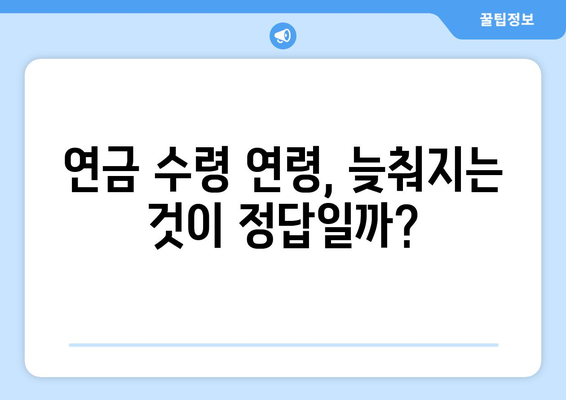 꿀팁정보

연금 수령 연령, 늦춰지는 것이 정답일까?